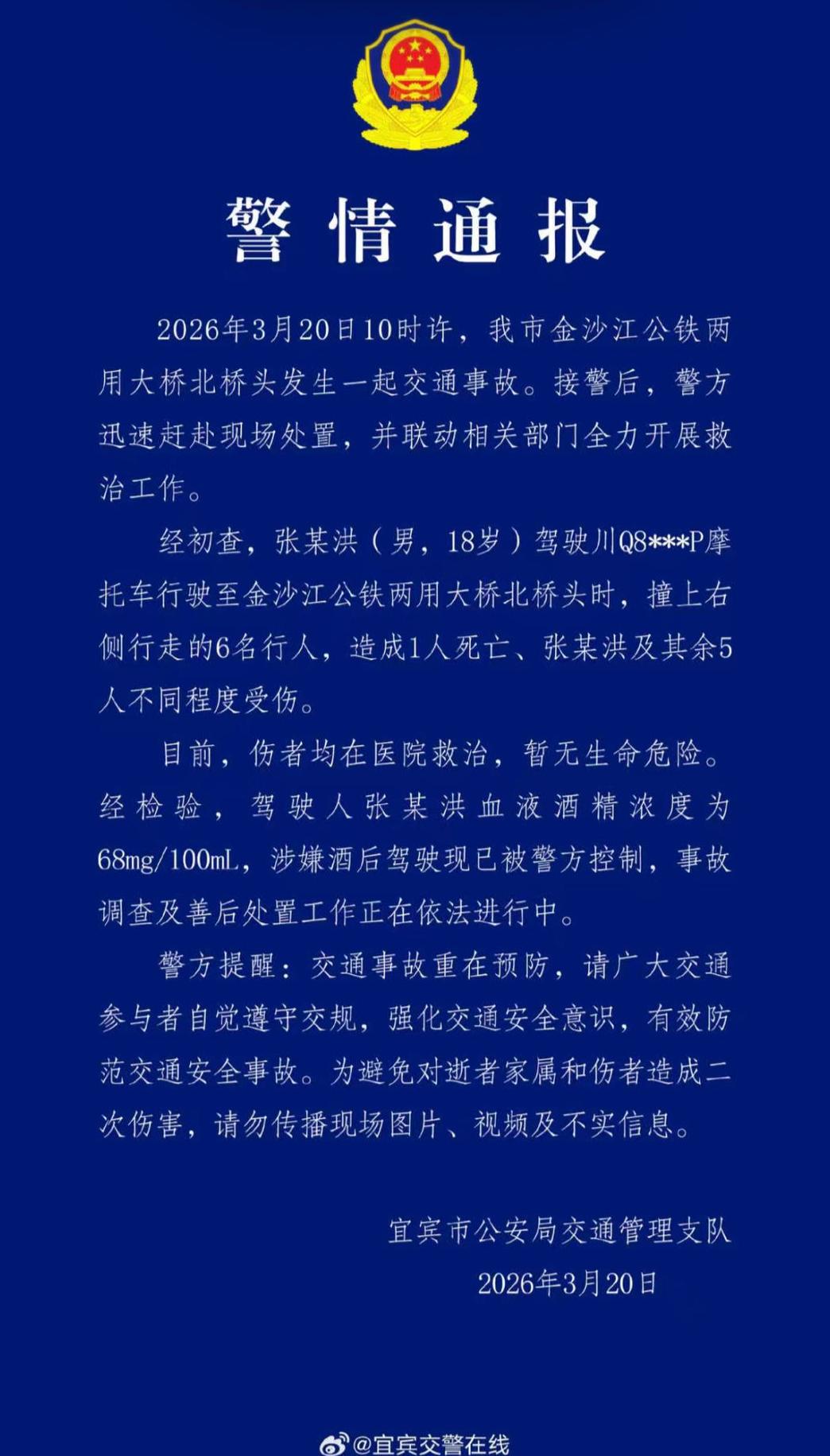 警情通报

2026年3月20日10时许，我市金沙江公铁两用大桥北桥头发生一起交通事故。接警后，警方迅速赶赴现场处置，并联动相关部门全力开展救治工作。

经初查，张某洪（男，18岁）驾驶川Q8***P摩托车行驶至金沙江公铁两用大桥北桥头时，撞上右侧行走的6名行人，造成1人死亡、张某洪及其余5人不同程度受伤。

目前，伤者均在医院救治，暂无生命危险。经检验，驾驶人张某洪血液酒精浓度为68mg/100mL，涉嫌酒后驾驶现已被警方控制，事故调查及善后处置工作正在依法进行中。

警方提醒：交通事故重在预防，请广大交通参与者自觉遵守交规，强化交通安全意识，有效防范交通安全事故。为避免对逝者家属和伤者造成二次伤害，请勿传播现场图片、视频及不实信息。

宜宾市公安局交通管理支队
2026年3月20日

@宜宾交警在线